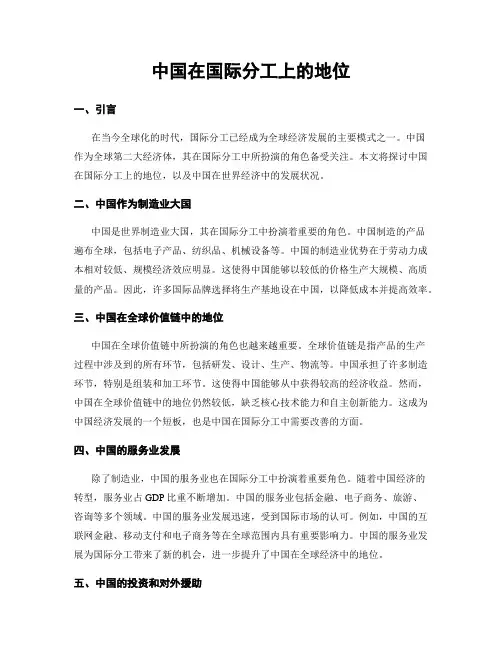 中国在国际分工上的地位

一、引言

在当今全球化的时代，国际分工已经成为全球经济发展的主要模式之一。中国作为全球第二大经济体，其在国际分工中所扮演的角色备受关注。本文将探讨中国在国际分工上的地位，以及中国在世界经济中的发展状况。

二、中国作为制造业大国

中国是世界制造业大国，其在国际分工中扮演着重要的角色。中国制造的产品遍布全球，包括电子产品、纺织品、机械设备等。中国的制造业优势在于劳动力成本相对较低、规模经济效应明显。这使得中国能够以较低的价格生产大规模、高质量的产品。因此，许多国际品牌选择将生产基地设在中国，以降低成本并提高效率。

三、中国在全球价值链中的地位

中国在全球价值链中所扮演的角色也越来越重要。全球价值链是指产品的生产过程中涉及到的所有环节，包括研发、设计、生产、物流等。中国承担了许多制造环节，特别是组装和加工环节。这使得中国能够从中获得较高的经济收益。然而，中国在全球价值链中的地位仍然较低，缺乏核心技术能力和自主创新能力。这成为中国经济发展的一个短板，也是中国在国际分工中需要改善的方面。

四、中国的服务业发展

除了制造业，中国的服务业也在国际分工中扮演着重要角色。随着中国经济的转型，服务业占 GDP 比重不断增加。中国的服务业包括金融、电子商务、旅游、咨询等多个领域。中国的服务业发展迅速，受到国际市场的认可。例如，中国的互联网金融、移动支付和电子商务等在全球范围内具有重要影响力。中国的服务业发展为国际分工带来了新的机会，进一步提升了中国在全球经济中的地位。

五、中国的投资和对外援助